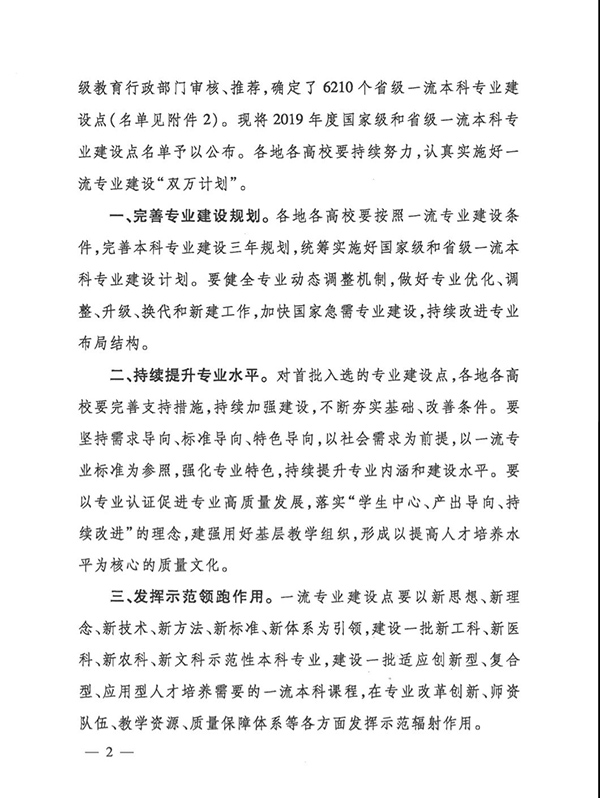 级教育行政部门审核、推荐，确定了6210个省级一流本科专业建设点（名单见附件2）。现将2019年度国家级和省级一流本科专业建设点名单予以公布。各地各高校要持续努力，认真实施好一流专业建设“双万计划”。

一、完善专业建设规划。各地各高校要按照一流专业建设条件，完善本科专业建设三年规划，统筹实施好国家级和省级一流本科专业建设计划。要健全专业动态调整机制，做好专业优化、调整、升级、换代和新建工作，加快国家急需专业建设，持续改进专业布局结构。

二、持续提升专业水平。对首批入选的专业建设点，各地各高校要完善支持措施，持续加强建设，不断夯实基础、改善条件。要坚持需求导向、标准导向、特色导向，以社会需求为前提，以一流专业标准为参照，强化专业特色，持续提升专业内涵和建设水平。要以专业认证促进专业高质量发展，落实“学生中心、产出导向、持续改进”的理念，建强用好基层教学组织，形成以提高人才培养水平为核心的质量文化。

三、发挥示范领跑作用。一流专业建设点要以新思想、新理念、新技术、新方法、新标准、新体系为引领，建设一批新工科、新医科、新农科、新文科示范性本科专业，建设一批适应创新型、复合型、应用型人才培养需要的一流本科课程，在专业改革创新、师资队伍、教学资源、质量保障体系等各方面发挥示范辐射作用。

— 2 —